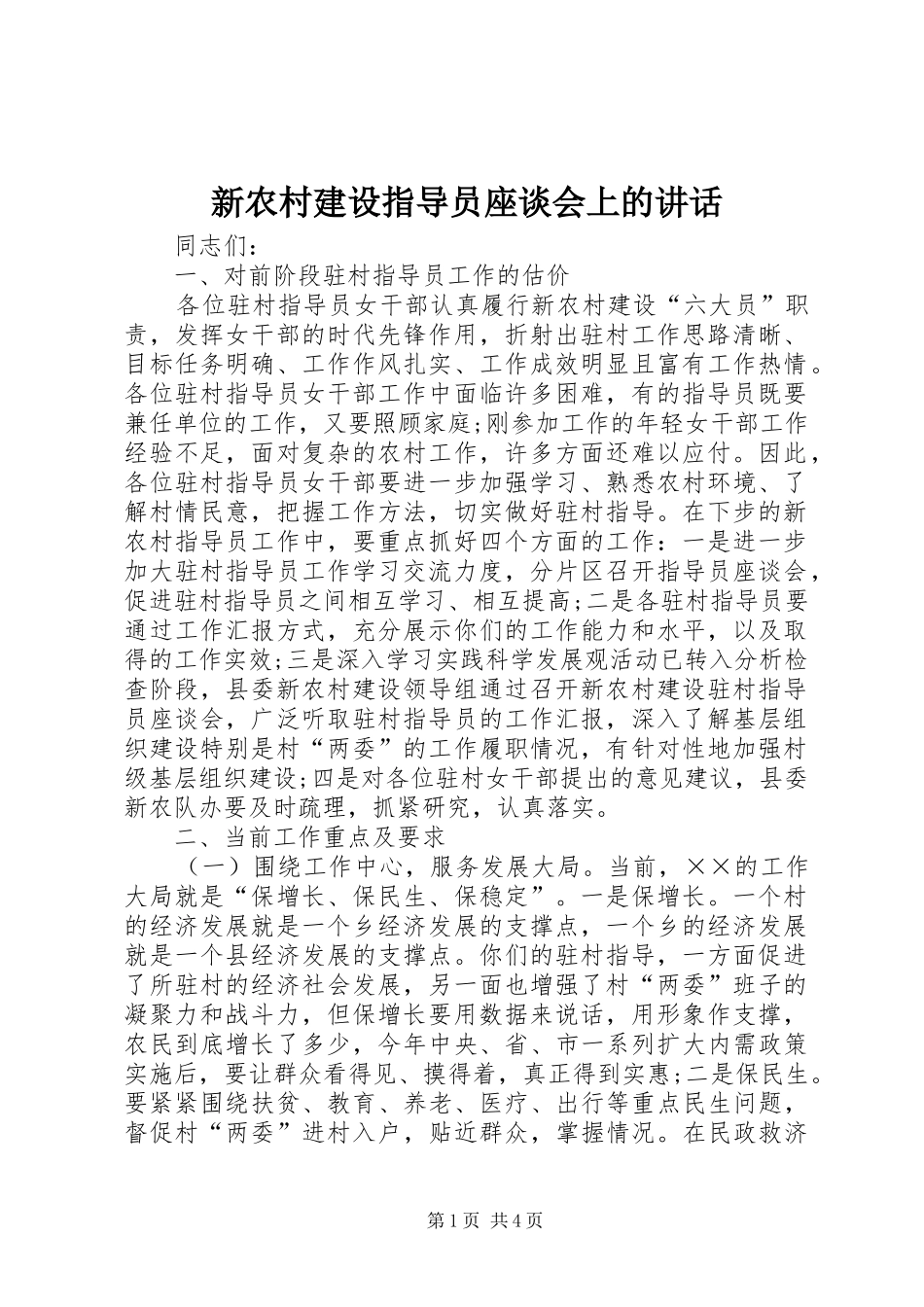 新农村建设指导员座谈会上的讲话

同志们：

一、对前阶段驻村指导员工作的估价

各位驻村指导员女干部认真履行新农村建设“六大员”职责，发挥女干部的时代先锋作用，折射出驻村工作思路清晰、目标任务明确、工作作风扎实、工作成效明显且富有工作热情。各位驻村指导员女干部工作中面临许多困难，有的指导员既要兼任单位的工作，又要照顾家庭;刚参加工作的年轻女干部工作经验不足，面对复杂的农村工作，许多方面还难以应付。因此，各位驻村指导员女干部要进一步加强学习、熟悉农村环境、了解村情民意，把握工作方法，切实做好驻村指导。在下步的新农村指导员工作中，要重点抓好四个方面的工作：一是进一步加大驻村指导员工作学习交流力度，分片区召开指导员座谈会，促进驻村指导员之间相互学习、相互提高;二是各驻村指导员要通过工作汇报方式，充分展示你们的工作能力和水平，以及取得的工作实效;三是深入学习实践科学发展观活动已转入分析检查阶段，县委新农村建设领导组通过召开新农村建设驻村指导员座谈会，广泛听取驻村指导员的工作汇报，深入了解基层组织建设特别是村“两委”的工作履职情况，有针对性地加强村级基层组织建设;四是对各位驻村女干部提出的意见建议，县委新农队办要及时疏理，抓紧研究，认真落实。

二、当前工作重点及要求

（一）围绕工作中心，服务发展大局。当前，××的工作大局就是“保增长、保民生、保稳定”。一是保增长。一个村的经济发展就是一个乡经济发展的支撑点，一个乡的经济发展就是一个县经济发展的支撑点。你们的驻村指导，一方面促进了所驻村的经济社会发展，另一面也增强了村“两委”班子的凝聚力和战斗力，但保增长要用数据来说话，用形象作支撑，农民到底增长了多少，今年中央、省、市一系列扩大内需政策实施后，要让群众看得见、摸得着，真正得到实惠;二是保民生。要紧紧围绕扶贫、教育、养老、医疗、出行等重点民生问题，督促村“两委”进村入户，贴近群众，掌握情况。在民政救济

第1页 共4页